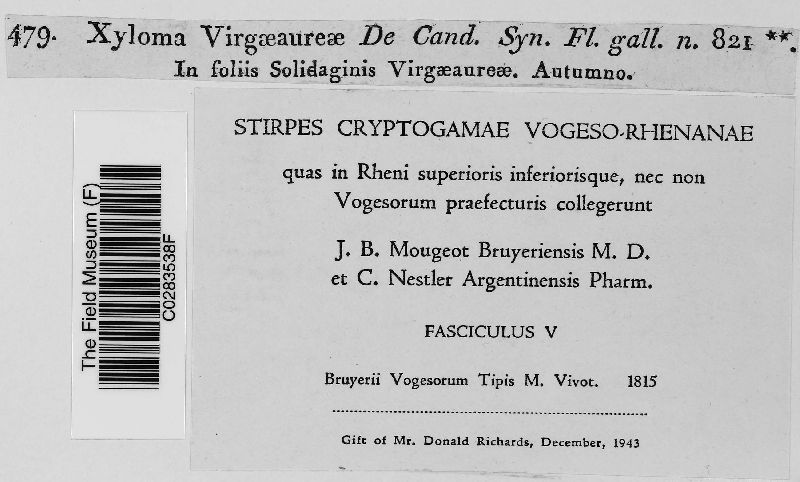 479. Xyloma Virgæaureæ De Cand. Syn. Fl. gall. n. 821 **.
In foliis Solidaginis Virgæaureæ. Autumno.

The Field Museum (F)
C0283538F

STIRPES CRYPTOGAMAE VOGESO-RHENANAE

quas in Rheni superioris inferiorisque, nec non Vogesorum praefecturis collegerunt

J. B. Mougeot Bruyeriensis M. D.
et C. Nestler Argentinensis Pharm.

FASCICULUS V

Bruyerii Vogesorum Tipis M. Vivot. 1815

Gift of Mr. Donald Richards, December, 1943